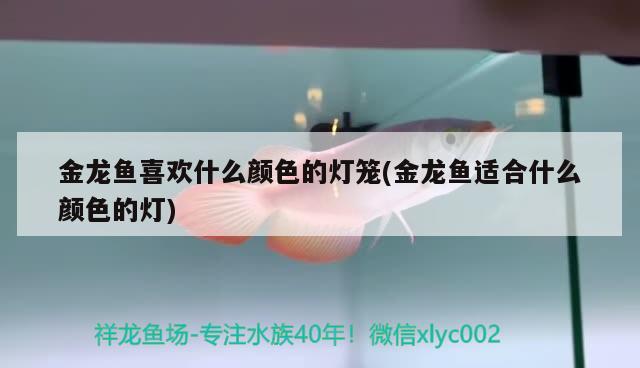 金龙鱼喜欢什么颜色的灯笼(金龙鱼适合什么颜色的灯)

祥龙鱼场-专注水族40年！微信xlyc002